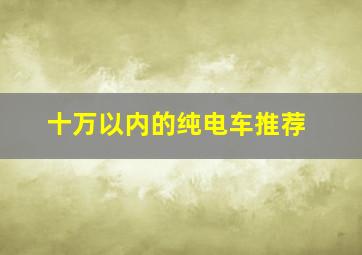 十万以内的纯电车推荐